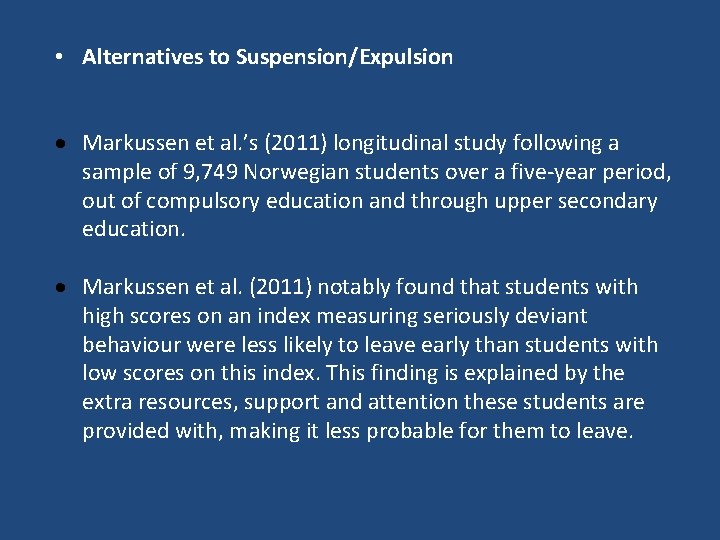 • Alternatives to Suspension/Expulsion

• Markussen et al.'s (2011) longitudinal study following a sample of 9,749 Norwegian students over a five-year period, out of compulsory education and through upper secondary education.

• Markussen et al. (2011) notably found that students with high scores on an index measuring seriously deviant behaviour were less likely to leave early than students with low scores on this index. This finding is explained by the extra resources, support and attention these students are provided with, making it less probable for them to leave.